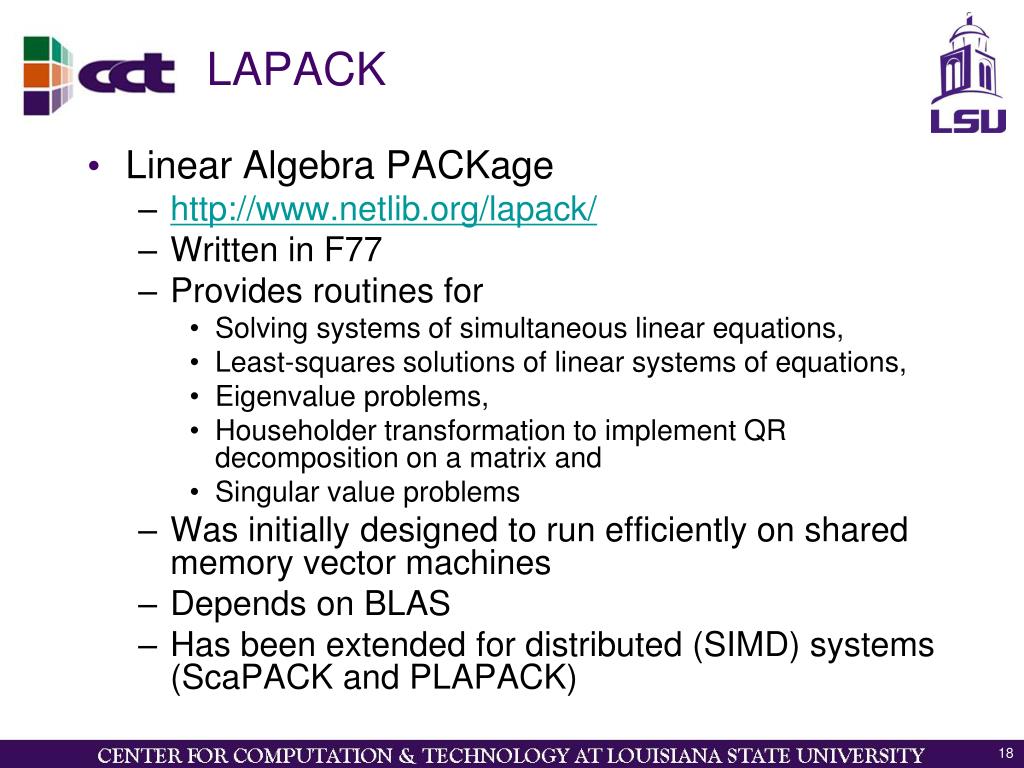 cct LAPACK

LSU

• Linear Algebra PACKage
– http://www.netlib.org/lapack/
– Written in F77
– Provides routines for
• Solving systems of simultaneous linear equations,
• Least-squares solutions of linear systems of equations,
• Eigenvalue problems,
• Householder transformation to implement QR decomposition on a matrix and
• Singular value problems
– Was initially designed to run efficiently on shared memory vector machines
– Depends on BLAS
– Has been extended for distributed (SIMD) systems (ScaPACK and PLAPACK)

CENTER FOR COMPUTATION & TECHNOLOGY AT LOUISIANA STATE UNIVERSITY 18